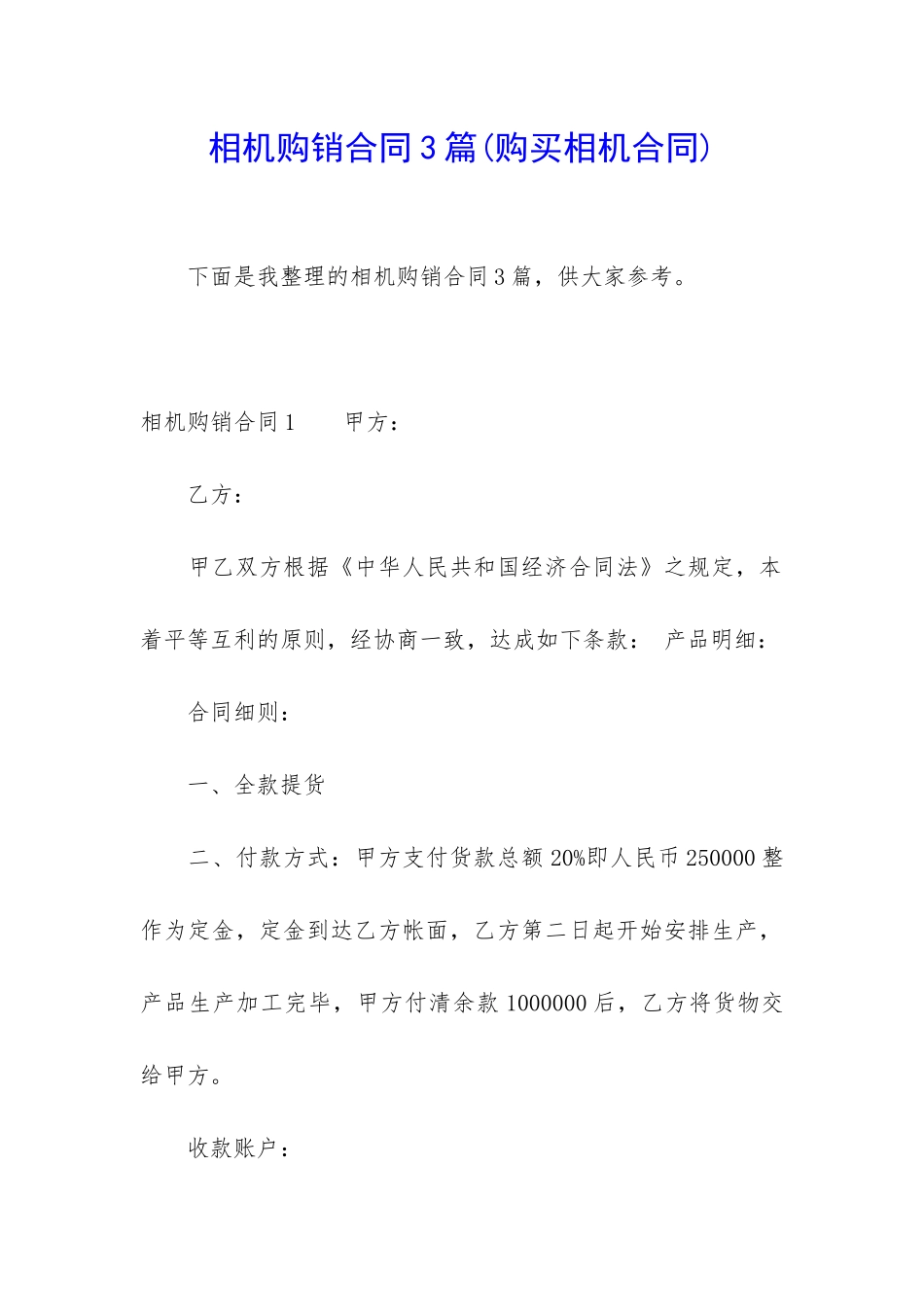 相机购销合同3篇(购买相机合同)

下面是我整理的相机购销合同3篇，供大家参考。

相机购销合同1　　甲方：

乙方：

甲乙双方根据《中华人民共和国经济合同法》之规定，本着平等互利的原则，经协商一致，达成如下条款：　产品明细：

合同细则：

一、全款提货

二、付款方式：甲方支付货款总额20%即人民币250000整作为定金，定金到达乙方帐面，乙方第二日起开始安排生产，产品生产加工完毕，甲方付清余款1000000后，乙方将货物交给甲方。

收款账户：